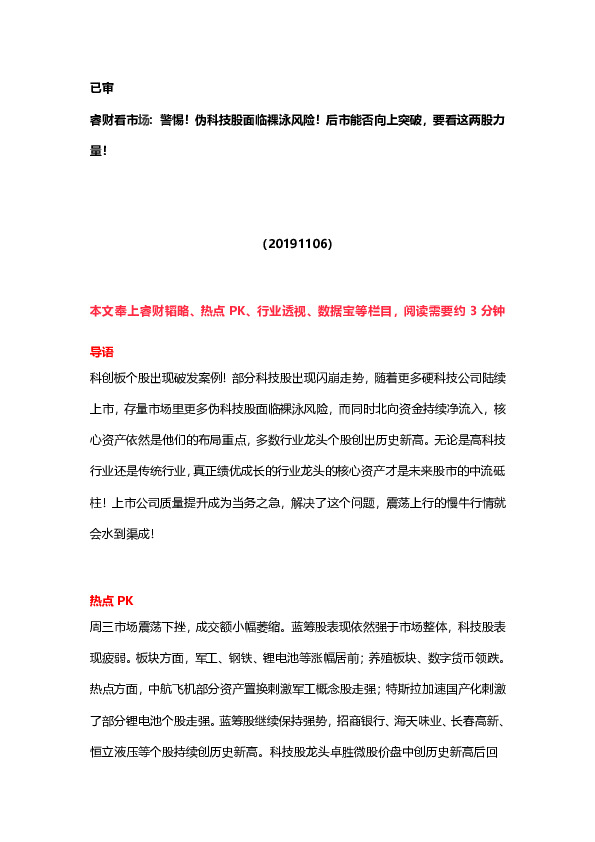 已审

睿财看市场：警惕！伪科技股面临裸泳风险！后市能否向上突破，要看这两股力量！

（20191106）

本文奉上睿财韬略、热点 PK、行业透视、数据宝等栏目，阅读需要约 3 分钟

导语

科创板个股出现破发案例！部分科技股出现闪崩走势，随着更多硬科技公司陆续上市，存量市场里更多伪科技股面临裸泳风险，而同时北向资金持续净流入，核心资产依然是他们的布局重点，多数行业龙头个股创出历史新高。无论是高科技行业还是传统行业，真正绩优成长的行业龙头的核心资产才是未来股市的中流砥柱！上市公司质量提升成为当务之急，解决了这个问题，震荡上行的慢牛行情就会水到渠成！

热点 PK

周三市场震荡下挫，成交额小幅萎缩。蓝筹股表现依然强于市场整体，科技股表现疲弱。板块方面，军工、钢铁、锂电池等涨幅居前；养殖板块、数字货币领跌。热点方面，中航飞机部分资产置换刺激军工概念股走强；特斯拉加速国产化刺激了部分锂电池个股走强。蓝筹股继续保持强势，招商银行、海天味业、长春高新、恒立液压等个股持续创历史新高。科技股龙头卓胜微股价盘中创历史新高后回